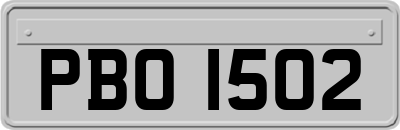 PBO 1502